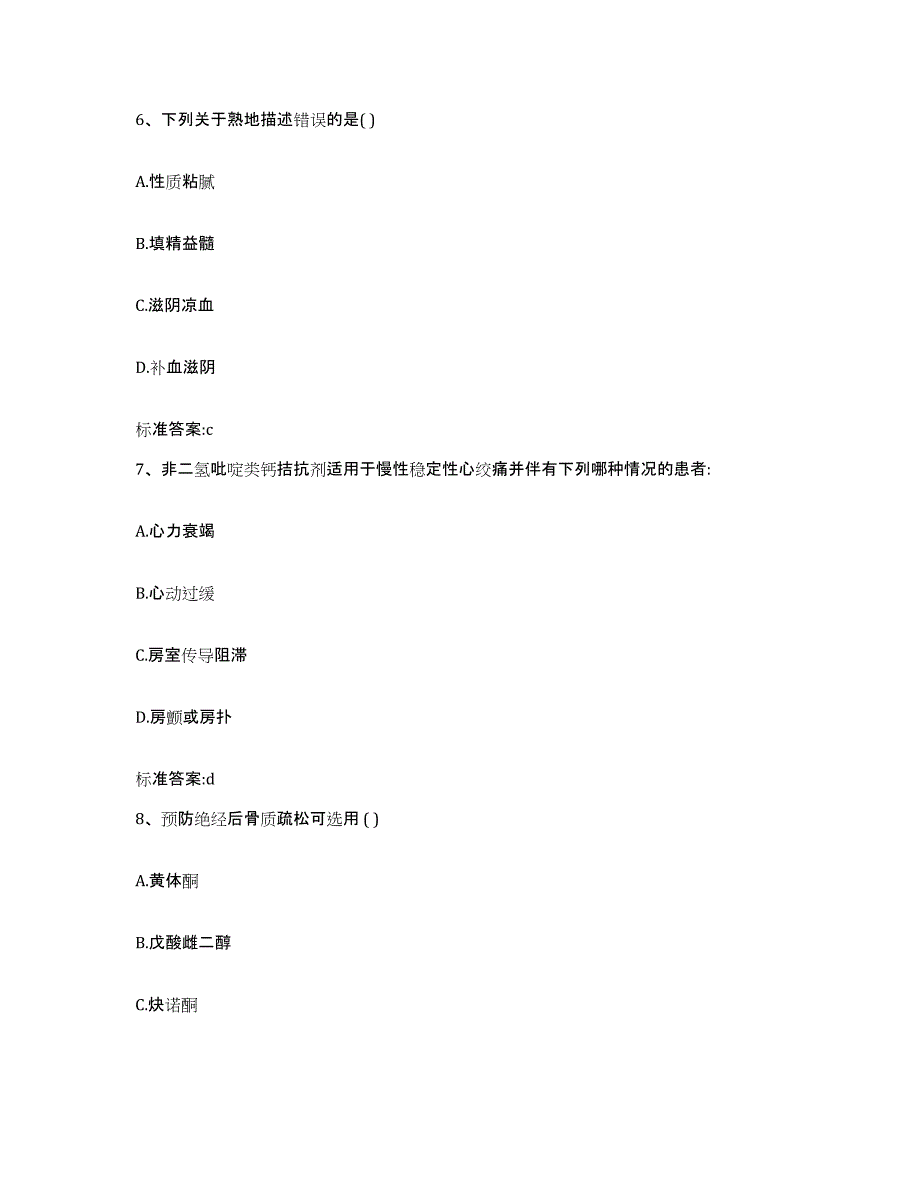 6、下列关于熟地描述错误的是( )

A.性质粘腻

B.填精益髓

C.滋阴凉血

D.补血滋阴

标准答案:c

7、非二氢吡啶类钙拮抗剂适用于慢性稳定性心绞痛并伴有下列哪种情况的患者:

A.心力衰竭

B.心动过缓

C.房室传导阻滞

D.房颤或房扑

标准答案:d

8、预防绝经后骨质疏松可选用 ( )

A.黄体酮

B.戊酸雌二醇

C.炔诺酮